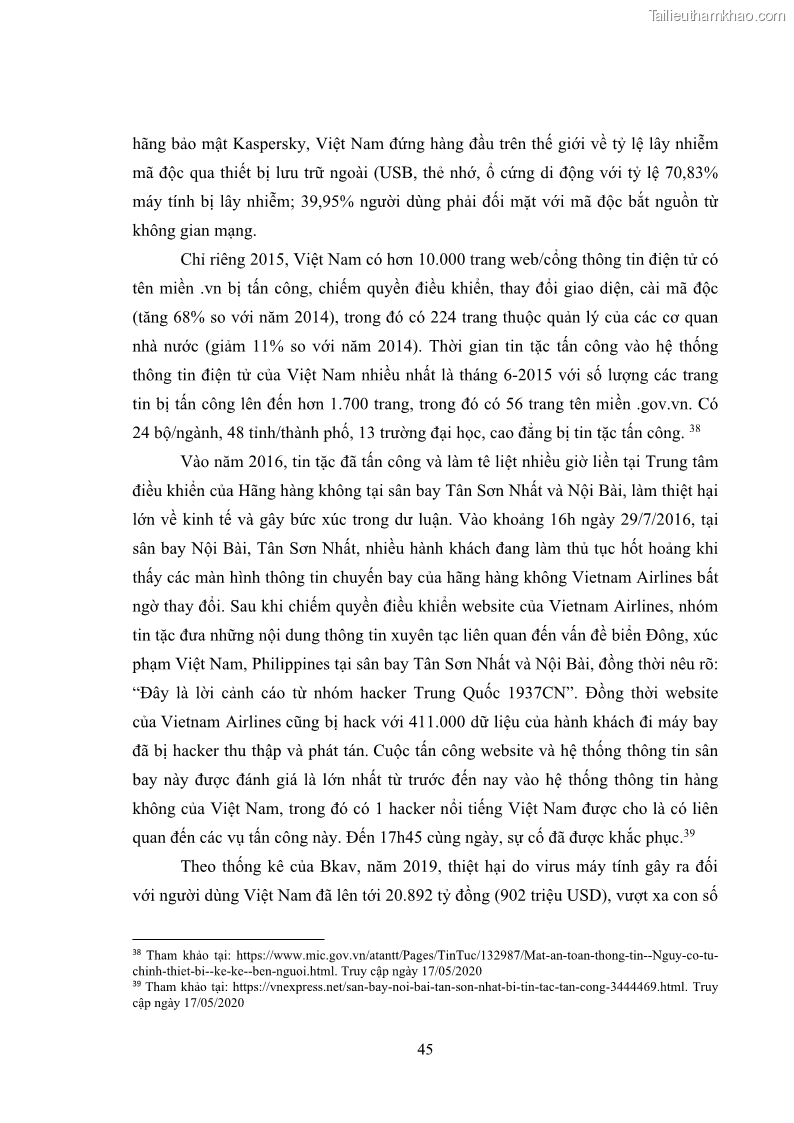 Tailieuthamkhao.com

hãng bảo mật Kaspersky, Việt Nam đứng hàng đầu trên thế giới về tỷ lệ lây nhiễm mã độc qua thiết bị lưu trữ ngoài (USB, thẻ nhớ, ổ cứng di động với tỷ lệ 70,83% máy tính bị lây nhiễm; 39,95% người dùng phải đối mặt với mã độc bắt nguồn từ không gian mạng.

Chỉ riêng 2015, Việt Nam có hơn 10.000 trang web/cổng thông tin điện tử có tên miền .vn bị tấn công, chiếm quyền điều khiển, thay đổi giao diện, cài mã độc (tăng 68% so với năm 2014), trong đó có 224 trang thuộc quản lý của các cơ quan nhà nước (giảm 11% so với năm 2014). Thời gian tin tặc tấn công vào hệ thống thông tin điện tử của Việt Nam nhiều nhất là tháng 6-2015 với số lượng các trang tin bị tấn công lên đến hơn 1.700 trang, trong đó có 56 trang tên miền .gov.vn. Có 24 bộ/ngành, 48 tỉnh/thành phố, 13 trường đại học, cao đẳng bị tin tặc tấn công. $^{38}$

Vào năm 2016, tin tặc đã tấn công và làm tê liệt nhiều giờ liền tại Trung tâm điều khiển của Hãng hàng không tại sân bay Tân Sơn Nhất và Nội Bài, làm thiệt hại lớn về kinh tế và gây bức xúc trong dư luận. Vào khoảng 16h ngày 29/7/2016, tại sân bay Nội Bài, Tân Sơn Nhất, nhiều hành khách đang làm thủ tục hốt hoảng khi thấy các màn hình thông tin chuyến bay của hãng hàng không Vietnam Airlines bất ngờ thay đổi. Sau khi chiếm quyền điều khiển website của Vietnam Airlines, nhóm tin tặc đưa những nội dung thông tin xuyên tạc liên quan đến vấn đề biển Đông, xúc phạm Việt Nam, Philippines tại sân bay Tân Sơn Nhất và Nội Bài, đồng thời nêu rõ: “Đây là lời cảnh cáo từ nhóm hacker Trung Quốc 1937CN”. Đồng thời website của Vietnam Airlines cũng bị hack với 411.000 dữ liệu của hành khách đi máy bay đã bị hacker thu thập và phát tán. Cuộc tấn công website và hệ thống thông tin sân bay này được đánh giá là lớn nhất từ trước đến nay vào hệ thống thông tin hàng không của Việt Nam, trong đó có 1 hacker nổi tiếng Việt Nam được cho là có liên quan đến các vụ tấn công này. Đến 17h45 cùng ngày, sự cố đã được khắc phục.$^{39}$

Theo thống kê của Bkav, năm 2019, thiệt hại do virus máy tính gây ra đối với người dùng Việt Nam đã lên tới 20.892 tỷ đồng (902 triệu USD), vượt xa con số

$^{38}$ Tham khảo tại: https://www.mic.gov.vn/atantt/Pages/TinTuc/132987/Mat-an-toan-thong-tin--Nguy-co-tu-chinh-thiet-bi--ke-ke--ben-nguoi.html. Truy cập ngày 17/05/2020
$^{39}$ Tham khảo tại: https://vnexpress.net/san-bay-noi-bai-tan-son-nhat-bi-tin-tac-tan-cong-3444469.html. Truy cập ngày 17/05/2020

45